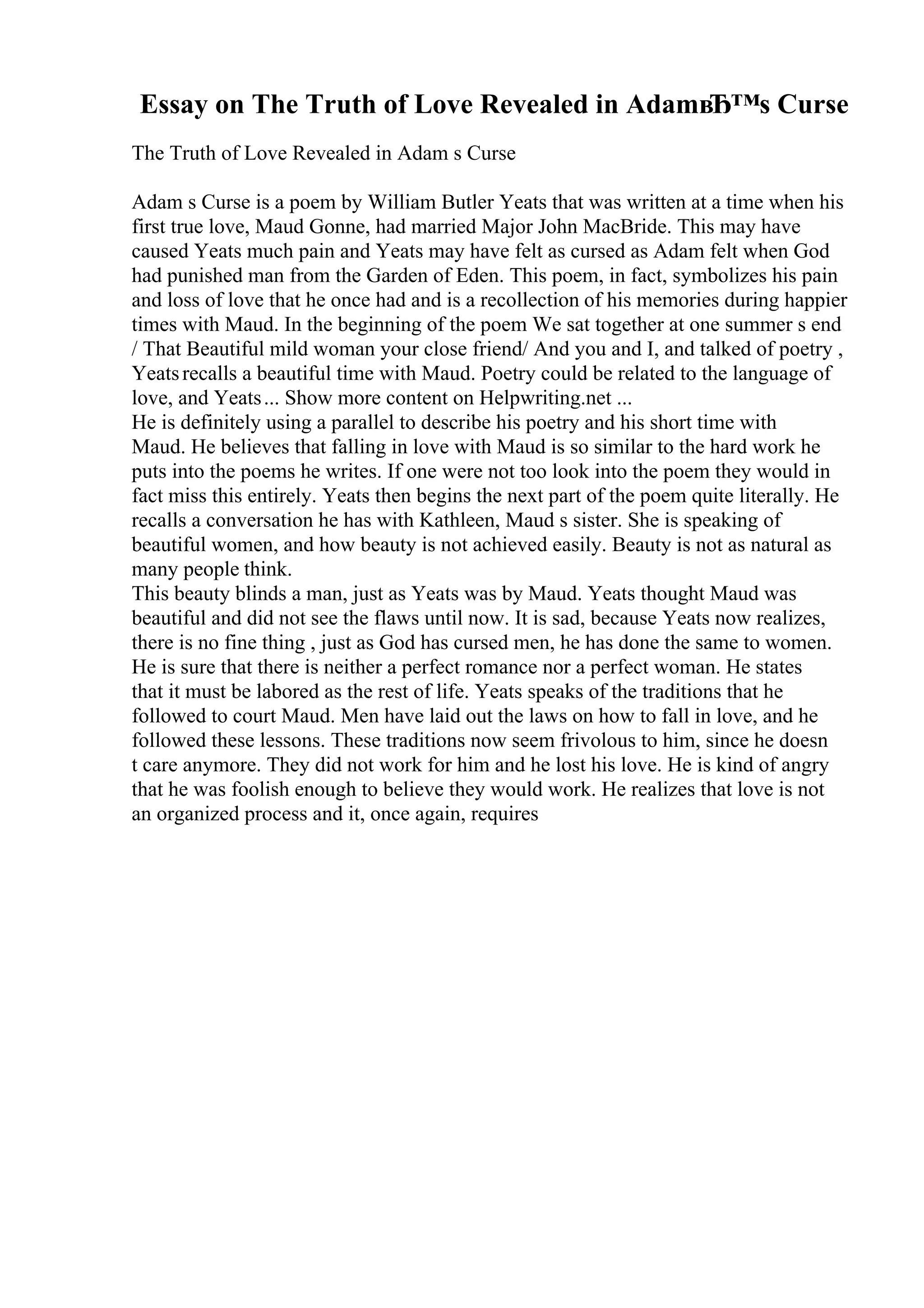 Essay on The Truth of Love Revealed in AdamвЂ™s Curse

The Truth of Love Revealed in Adam s Curse

Adam s Curse is a poem by William Butler Yeats that was written at a time when his first true love, Maud Gonne, had married Major John MacBride. This may have caused Yeats much pain and Yeats may have felt as cursed as Adam felt when God had punished man from the Garden of Eden. This poem, in fact, symbolizes his pain and loss of love that he once had and is a recollection of his memories during happier times with Maud. In the beginning of the poem We sat together at one summer s end / That Beautiful mild woman your close friend/ And you and I, and talked of poetry , Yeats recalls a beautiful time with Maud. Poetry could be related to the language of love, and Yeats ... Show more content on Helpwriting.net ...
He is definitely using a parallel to describe his poetry and his short time with Maud. He believes that falling in love with Maud is so similar to the hard work he puts into the poems he writes. If one were not too look into the poem they would in fact miss this entirely. Yeats then begins the next part of the poem quite literally. He recalls a conversation he has with Kathleen, Maud s sister. She is speaking of beautiful women, and how beauty is not achieved easily. Beauty is not as natural as many people think.
This beauty blinds a man, just as Yeats was by Maud. Yeats thought Maud was beautiful and did not see the flaws until now. It is sad, because Yeats now realizes, there is no fine thing , just as God has cursed men, he has done the same to women. He is sure that there is neither a perfect romance nor a perfect woman. He states that it must be labored as the rest of life. Yeats speaks of the traditions that he followed to court Maud. Men have laid out the laws on how to fall in love, and he followed these lessons. These traditions now seem frivolous to him, since he doesn t care anymore. They did not work for him and he lost his love. He is kind of angry that he was foolish enough to believe they would work. He realizes that love is not an organized process and it, once again, requires